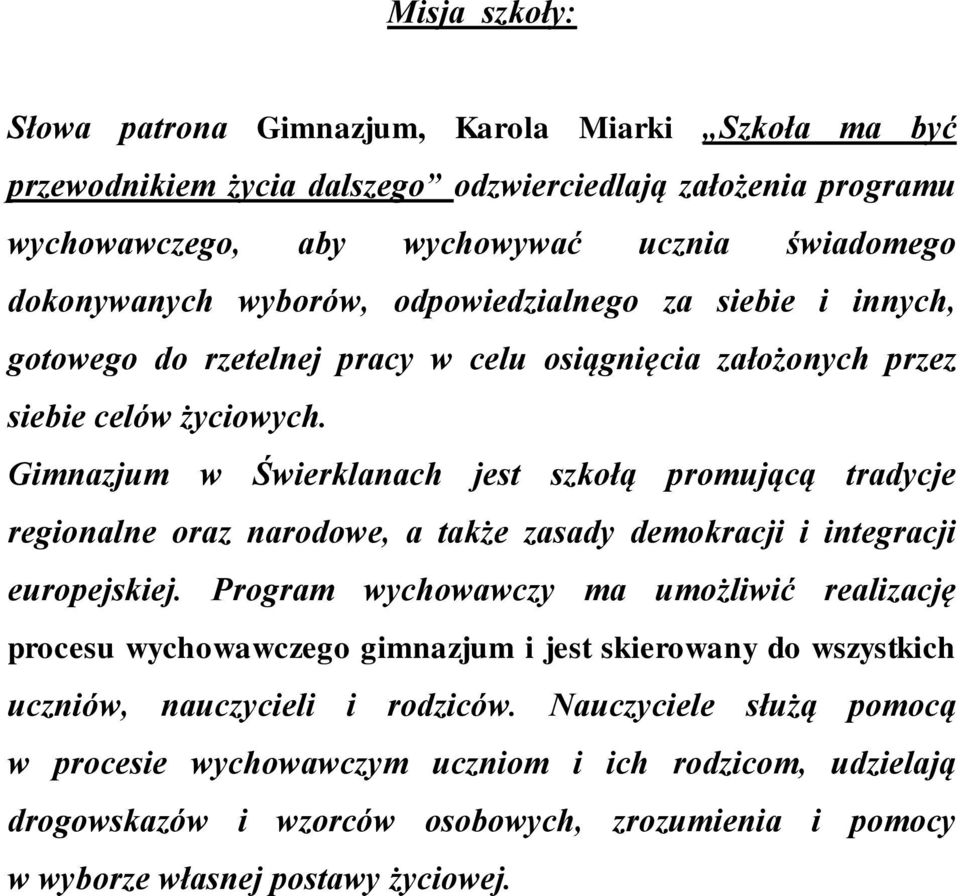 Misja szkoły:

Słowa patrona Gimnazjum, Karola Miarki „Szkoła ma być przewodnikiem życia dalszego” odzwierciedlają założenia programu wychowawczego, aby wychowywać ucznia świadomego dokonywanych wyborów, odpowiedzialnego za siebie i innych, gotowego do rzetelnej pracy w celu osiągnięcia założonych przez siebie celów życiowych.
Gimnazjum w Świerklanach jest szkołą promującą tradycje regionalne oraz narodowe, a także zasady demokracji i integracji europejskiej. Program wychowawczy ma umożliwić realizację procesu wychowawczego gimnazjum i jest skierowany do wszystkich uczniów, nauczycieli i rodziców. Nauczyciele służą pomocą w procesie wychowawczym uczniom i ich rodzicom, udzielają drogowskazów i wzorców osobowych, zrozumienia i pomocy w wyborze własnej postawy życiowej.